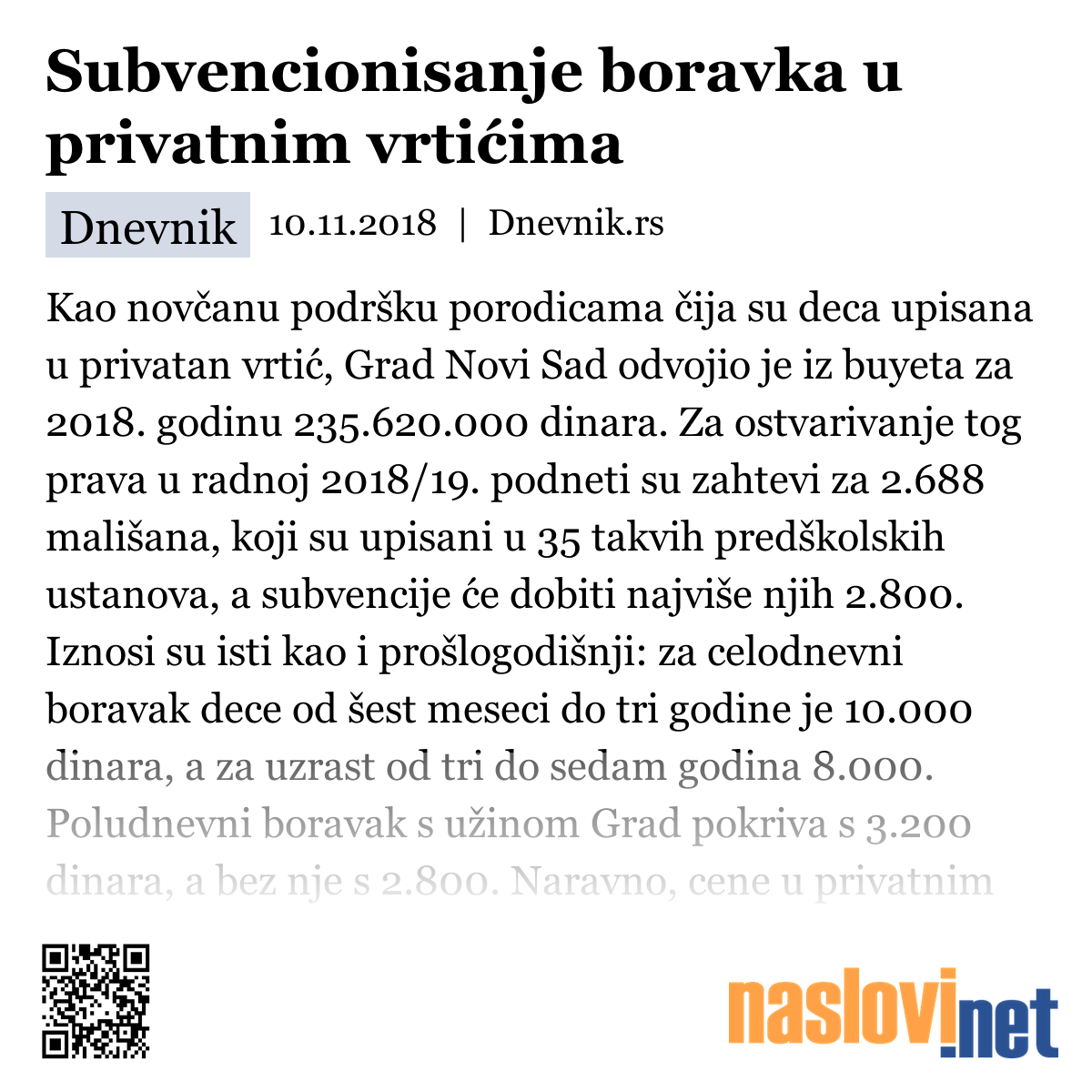 Subvencionisanje boravka u privatnim vrtićima

Dnevnik 10.11.2018 | Dnevnik.rs

Kao novčanu podršku porodicama čija su deca upisana u privatan vrtić, Grad Novi Sad odvojio je iz buyeta za 2018. godinu 235.620.000 dinara. Za ostvarivanje tog prava u radnoj 2018/19. podneti su zahtevi za 2.688 mališana, koji su upisani u 35 takvih predškolskih ustanova, a subvencije će dobiti najviše njih 2.800. Iznosi su isti kao i prošlogodišnji: za celodnevni boravak dece od šest meseci do tri godine je 10.000 dinara, a za uzrast od tri do sedam godina 8.000. Poludnevni boravak s užinom Grad pokriva s 3.200 dinara, a bez nje s 2.800. Naravno, cene u privatnim

naslovi.net